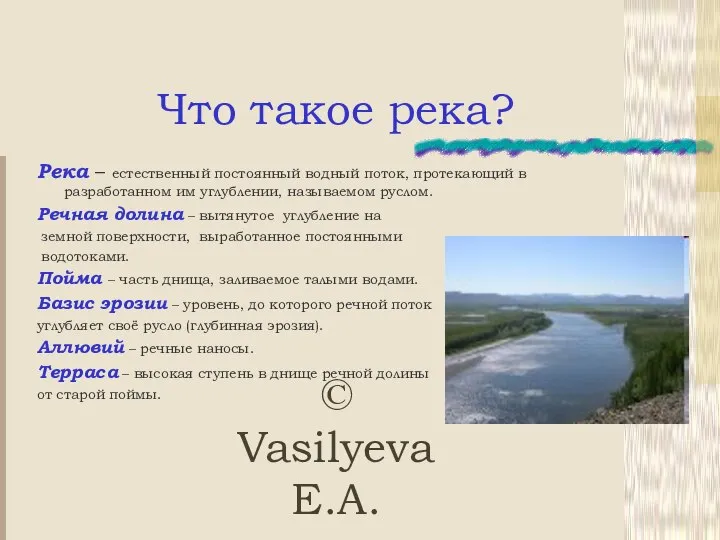 Что такое река?

Река – естественный постоянный водный поток, протекающий в разработанном им углублении, называемом руслом.

Речная долина – вытянутое углубление на земной поверхности, выработанное постоянными водотоками.

Пойма – часть днища, заливаемое талыми водами.

Базис эрозии – уровень, до которого речной поток углубляет своё русло (глубинная эрозия).

Аллювий – речные наносы.

Терраса – высокая ступень в днище речной долины от старой поймы.

©

Vasilyeva E.A.